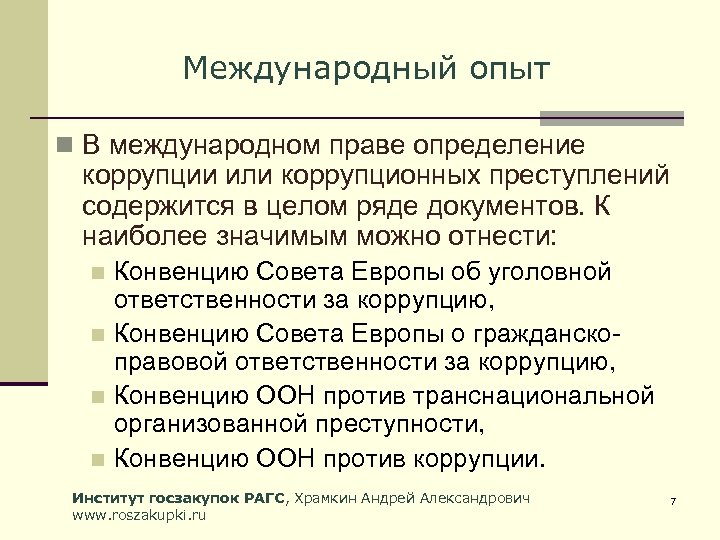 Международный опыт

В международном праве определение коррупции или коррупционных преступлений содержится в целом ряде документов. К наиболее значимым можно отнести:

Конвенцию Совета Европы об уголовной ответственности за коррупцию,

Конвенцию Совета Европы о гражданско-правовой ответственности за коррупцию,

Конвенцию ООН против транснациональной организованной преступности,

Конвенцию ООН против коррупции.

Институт госзакупок РАГС, Храмкин Андрей Александрович
www.roszakupki.ru

7